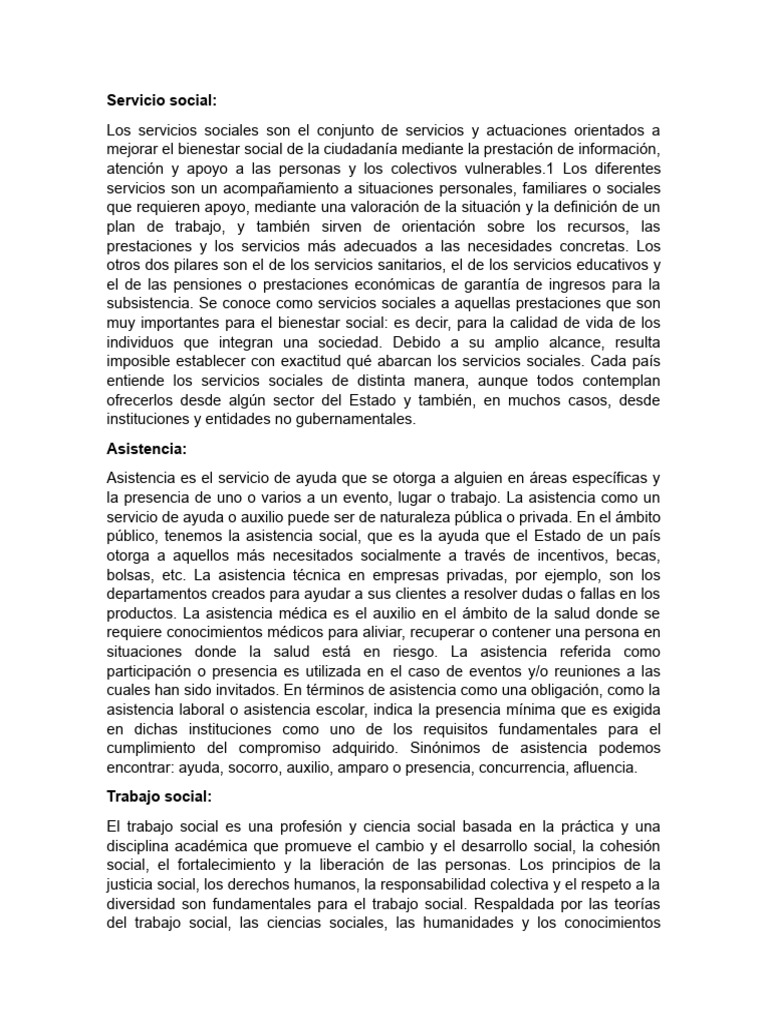 Servicio social:

Los servicios sociales son el conjunto de servicios y actuaciones orientados a mejorar el bienestar social de la ciudadanía mediante la prestación de información, atención y apoyo a las personas y los colectivos vulnerables.1 Los diferentes servicios son un acompañamiento a situaciones personales, familiares o sociales que requieren apoyo, mediante una valoración de la situación y la definición de un plan de trabajo, y también sirven de orientación sobre los recursos, las prestaciones y los servicios más adecuados a las necesidades concretas. Los otros dos pilares son el de los servicios sanitarios, el de los servicios educativos y el de las pensiones o prestaciones económicas de garantía de ingresos para la subsistencia. Se conoce como servicios sociales a aquellas prestaciones que son muy importantes para el bienestar social: es decir, para la calidad de vida de los individuos que integran una sociedad. Debido a su amplio alcance, resulta imposible establecer con exactitud qué abarcan los servicios sociales. Cada país entiende los servicios sociales de distinta manera, aunque todos contemplan ofrecerlos desde algún sector del Estado y también, en muchos casos, desde instituciones y entidades no gubernamentales.

Asistencia:

Asistencia es el servicio de ayuda que se otorga a alguien en áreas específicas y la presencia de uno o varios a un evento, lugar o trabajo. La asistencia como un servicio de ayuda o auxilio puede ser de naturaleza pública o privada. En el ámbito público, tenemos la asistencia social, que es la ayuda que el Estado de un país otorga a aquellos más necesitados socialmente a través de incentivos, becas, bolsas, etc. La asistencia técnica en empresas privadas, por ejemplo, son los departamentos creados para ayudar a sus clientes a resolver dudas o fallas en los productos. La asistencia médica es el auxilio en el ámbito de la salud donde se requiere conocimientos médicos para aliviar, recuperar o contener una persona en situaciones donde la salud está en riesgo. La asistencia referida como participación o presencia es utilizada en el caso de eventos y/o reuniones a las cuales han sido invitados. En términos de asistencia como una obligación, como la asistencia laboral o asistencia escolar, indica la presencia mínima que es exigida en dichas instituciones como uno de los requisitos fundamentales para el cumplimiento del compromiso adquirido. Sinónimos de asistencia podemos encontrar: ayuda, socorro, auxilio, amparo o presencia, concurrencia, afluencia.

Trabajo social:

El trabajo social es una profesión y ciencia social basada en la práctica y una disciplina académica que promueve el cambio y el desarrollo social, la cohesión social, el fortalecimiento y la liberación de las personas. Los principios de la justicia social, los derechos humanos, la responsabilidad colectiva y el respeto a la diversidad son fundamentales para el trabajo social. Respaldada por las teorías del trabajo social, las ciencias sociales, las humanidades y los conocimientos